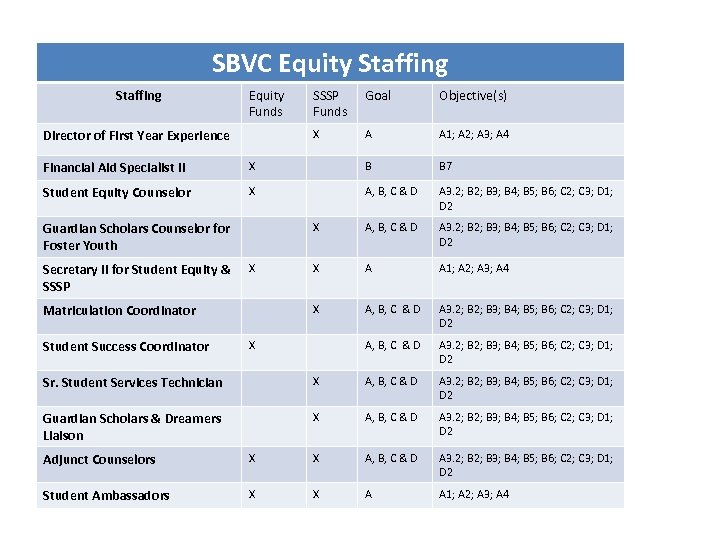 SBVC Equity Staffing

| Staffing | Equity Funds | SSSP Funds | Goal | Objective(s) |
|---|---|---|---|---|
| Director of First Year Experience | | X | A | A1; A2; A3; A4 |
| Financial Aid Specialist II | X | | B | B7 |
| Student Equity Counselor | X | | A, B, C & D | A3.2; B2; B3; B4; B5; B6; C2; C3; D1; D2 |
| Guardian Scholars Counselor for Foster Youth | | X | A, B, C & D | A3.2; B2; B3; B4; B5; B6; C2; C3; D1; D2 |
| Secretary II for Student Equity & SSSP | X | X | A | A1; A2; A3; A4 |
| Matriculation Coordinator | | X | A, B, C & D | A3.2; B2; B3; B4; B5; B6; C2; C3; D1; D2 |
| Student Success Coordinator | X | | A, B, C & D | A3.2; B2; B3; B4; B5; B6; C2; C3; D1; D2 |
| Sr. Student Services Technician | | X | A, B, C & D | A3.2; B2; B3; B4; B5; B6; C2; C3; D1; D2 |
| Guardian Scholars & Dreamers Liaison | | X | A, B, C & D | A3.2; B2; B3; B4; B5; B6; C2; C3; D1; D2 |
| Adjunct Counselors | X | X | A, B, C & D | A3.2; B2; B3; B4; B5; B6; C2; C3; D1; D2 |
| Student Ambassadors | X | X | A | A1; A2; A3; A4 |